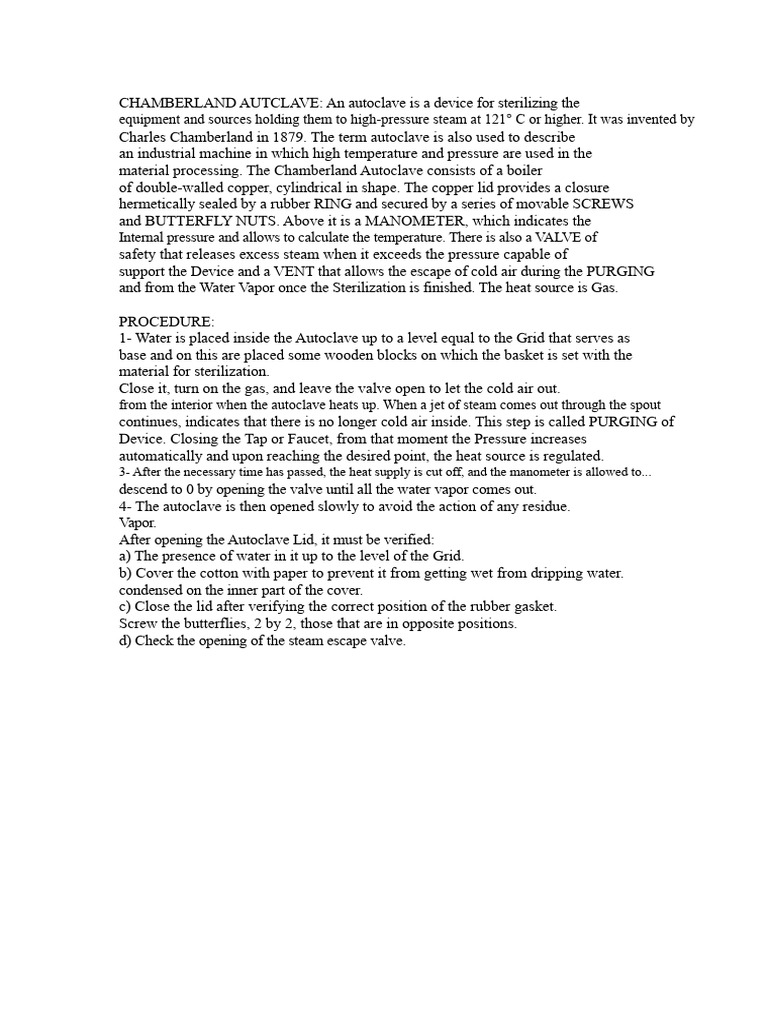 CHAMBERLAND AUTCLAVE: An autoclave is a device for sterilizing the equipment and sources holding them to high-pressure steam at 121° C or higher. It was invented by Charles Chamberland in 1879. The term autoclave is also used to describe an industrial machine in which high temperature and pressure are used in the material processing. The Chamberland Autoclave consists of a boiler of double-walled copper, cylindrical in shape. The copper lid provides a closure hermetically sealed by a rubber RING and secured by a series of movable SCREWS and BUTTERFLY NUTS. Above it is a MANOMETER, which indicates the Internal pressure and allows to calculate the temperature. There is also a VALVE of safety that releases excess steam when it exceeds the pressure capable of support the Device and a VENT that allows the escape of cold air during the PURGING and from the Water Vapor once the Sterilization is finished. The heat source is Gas.

PROCEDURE:
1- Water is placed inside the Autoclave up to a level equal to the Grid that serves as base and on this are placed some wooden blocks on which the basket is set with the material for sterilization.
Close it, turn on the gas, and leave the valve open to let the cold air out.
from the interior when the autoclave heats up. When a jet of steam comes out through the spout continues, indicates that there is no longer cold air inside. This step is called PURGING of Device. Closing the Tap or Faucet, from that moment the Pressure increases automatically and upon reaching the desired point, the heat source is regulated.
3- After the necessary time has passed, the heat supply is cut off, and the manometer is allowed to...
descend to 0 by opening the valve until all the water vapor comes out.
4- The autoclave is then opened slowly to avoid the action of any residue.
Vapor.
After opening the Autoclave Lid, it must be verified:
a) The presence of water in it up to the level of the Grid.
b) Cover the cotton with paper to prevent it from getting wet from dripping water.
condensed on the inner part of the cover.
c) Close the lid after verifying the correct position of the rubber gasket.
Screw the butterflies, 2 by 2, those that are in opposite positions.
d) Check the opening of the steam escape valve.